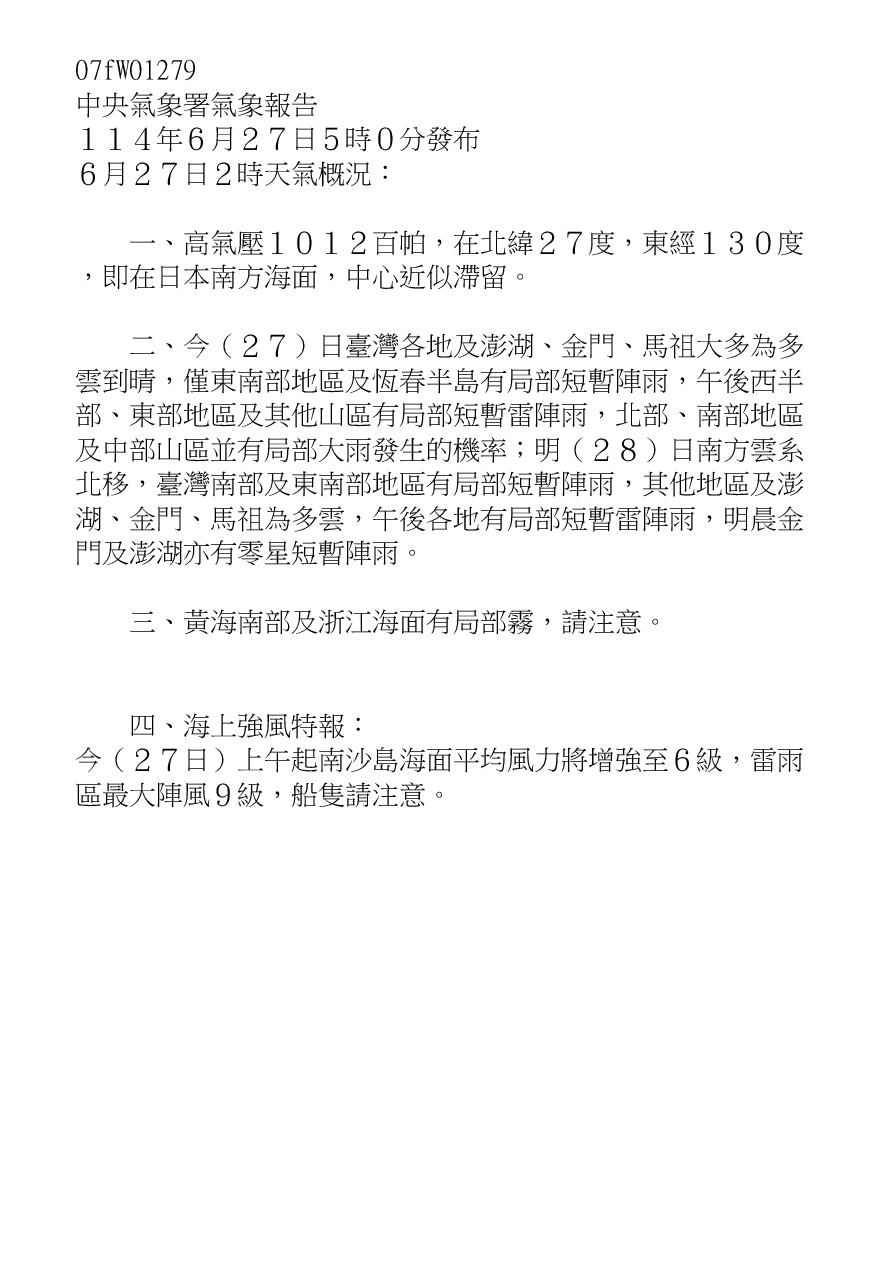 07fW01279
中央氣象署氣象報告
１１４年6月２7日5時0分發布
6月２7日2時天氣概況：

一、高氣壓１０１２百帕，在北緯２７度，東經１３０度，即在日本南方海面，中心近似滯留。

二、今（２７）日臺灣各地及澎湖、金門、馬祖大多為多雲到晴，僅東南部地區及恆春半島有局部短暫陣雨，午後西半部、東部地區及其他山區有局部短暫雷陣雨，北部、南部地區及中部山區並有局部大雨發生的機率；明（２８）日南方雲系北移，臺灣南部及東南部地區有局部短暫陣雨，其他地區及澎湖、金門、馬祖為多雲，午後各地有局部短暫雷陣雨，明晨金門及澎湖亦有零星短暫陣雨。

三、黃海南部及浙江海面有局部霧，請注意。

四、海上強風特報：
今（２7日）上午起南沙島海面平均風力將增強至6級，雷雨區最大陣風9級，船隻請注意。